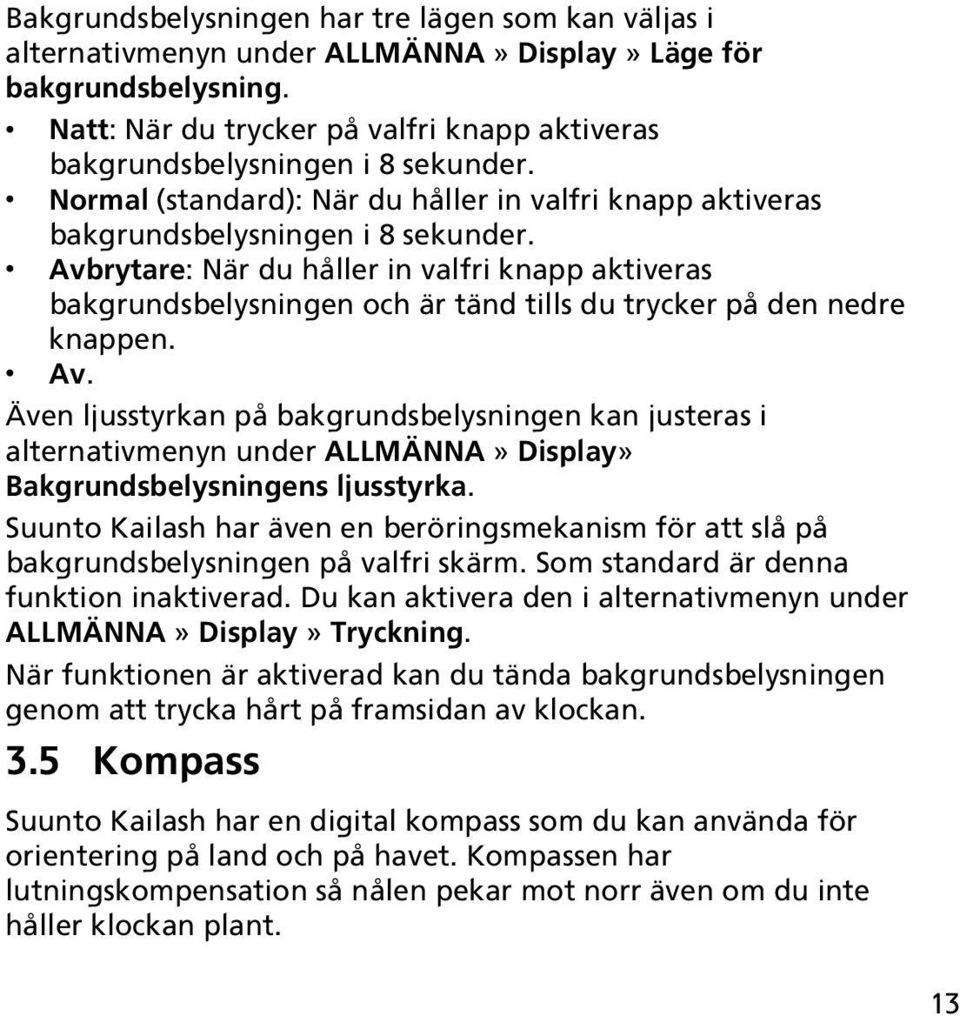 Bakgrundsbelysningen har tre lägen som kan väljas i alternativmenyn under ALLMÄNNA » Display » Läge för bakgrundsbelysning.

• Natt: När du trycker på valfri knapp aktiveras bakgrundsbelysningen i 8 sekunder.
• Normal (standard): När du håller in valfri knapp aktiveras bakgrundsbelysningen i 8 sekunder.
• Avbrytare: När du håller in valfri knapp aktiveras bakgrundsbelysningen och är tänd tills du trycker på den nedre knappen.
• Av.

Även ljusstyrkan på bakgrundsbelysningen kan justeras i alternativmenyn under ALLMÄNNA » Display» Bakgrundsbelysningens ljusstyrka.

Suunto Kailash har även en beröringsmekanism för att slå på bakgrundsbelysningen på valfri skärm. Som standard är denna funktion inaktiverad. Du kan aktivera den i alternativmenyn under ALLMÄNNA » Display » Tryckning.

När funktionen är aktiverad kan du tända bakgrundsbelysningen genom att trycka hårt på framsidan av klockan.

3.5 Kompass

Suunto Kailash har en digital kompass som du kan använda för orientering på land och på havet. Kompassen har lutningskompensation så nålen pekar mot norr även om du inte håller klockan plant.

13